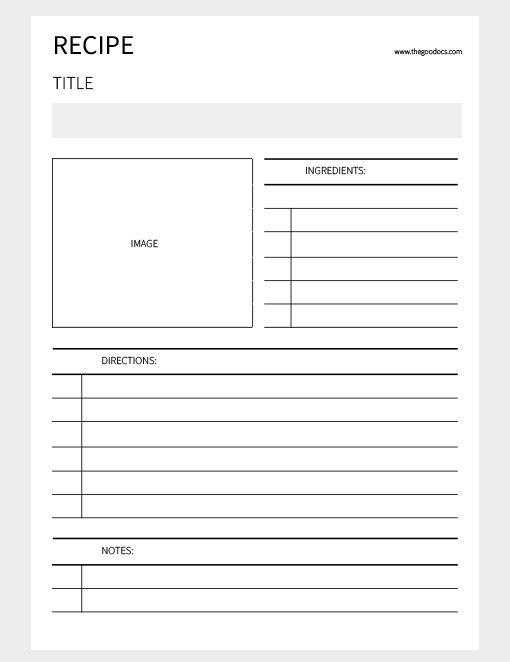 RECIPE

www.thegoodocs.com

TITLE

IMAGE

INGREDIENTS:

DIRECTIONS:

NOTES: